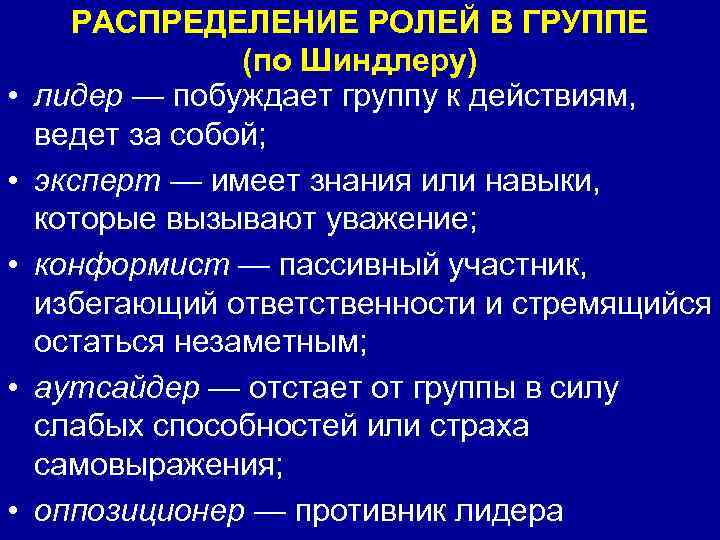 РАСПРЕДЕЛЕНИЕ РОЛЕЙ В ГРУППЕ
(по Шиндлеру)

• лидер — побуждает группу к действиям, ведет за собой;
• эксперт — имеет знания или навыки, которые вызывают уважение;
• конформист — пассивный участник, избегающий ответственности и стремящийся остаться незаметным;
• аутсайдер — отстает от группы в силу слабых способностей или страха самовыражения;
• оппозиционер — противник лидера